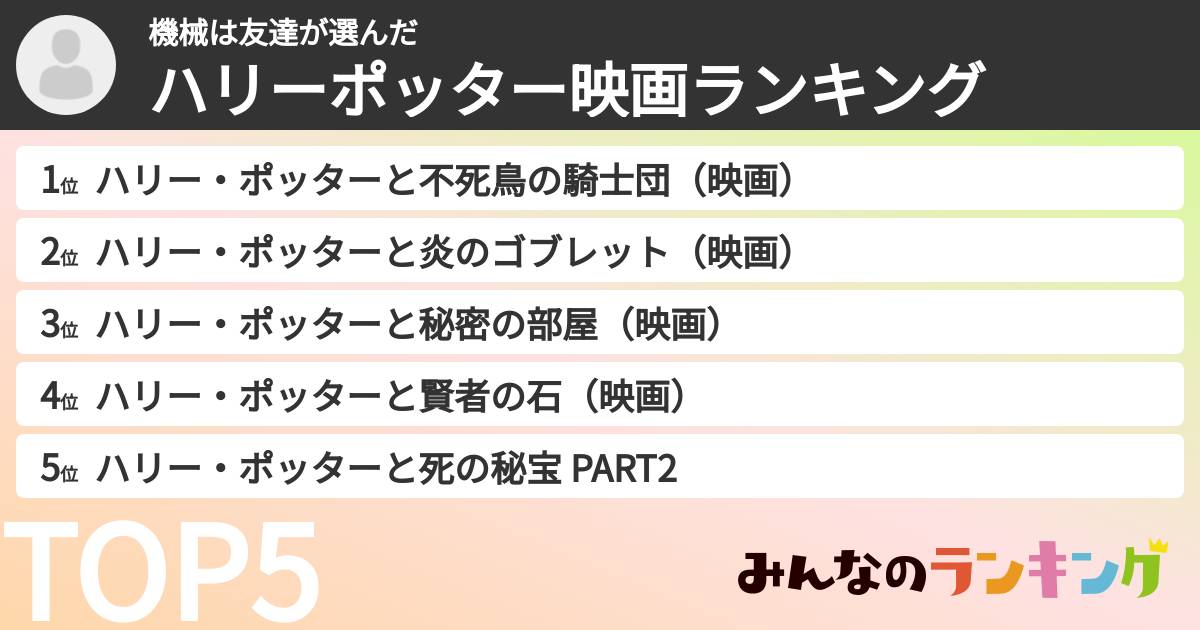 機械は友達が選んだ
ハリーポッター映画ランキング

1位 ハリー・ポッターと不死鳥の騎士団（映画）
2位 ハリー・ポッターと炎のゴブレット（映画）
3位 ハリー・ポッターと秘密の部屋（映画）
4位 ハリー・ポッターと賢者の石（映画）
5位 ハリー・ポッターと死の秘宝 PART2

TOP5

みんなのランキング